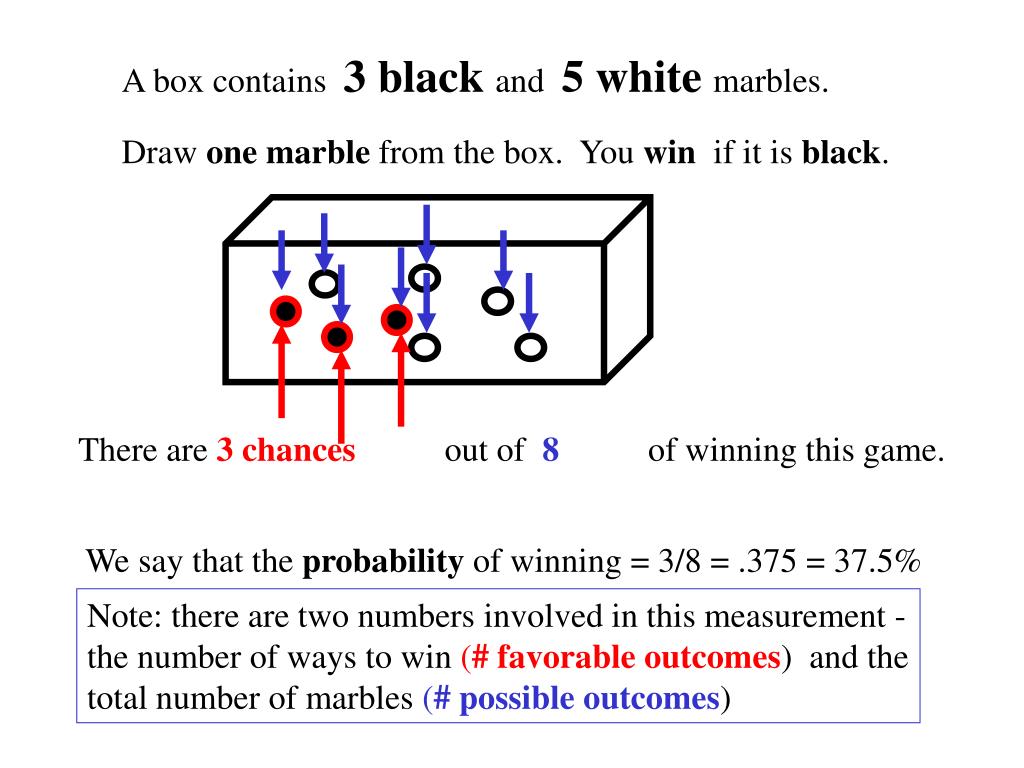 A box contains 3 black and 5 white marbles.

Draw one marble from the box. You win if it is black.

There are 3 chances out of 8 of winning this game.

We say that the probability of winning = 3/8 = .375 = 37.5%

Note: there are two numbers involved in this measurement - the number of ways to win (# favorable outcomes) and the total number of marbles (# possible outcomes)